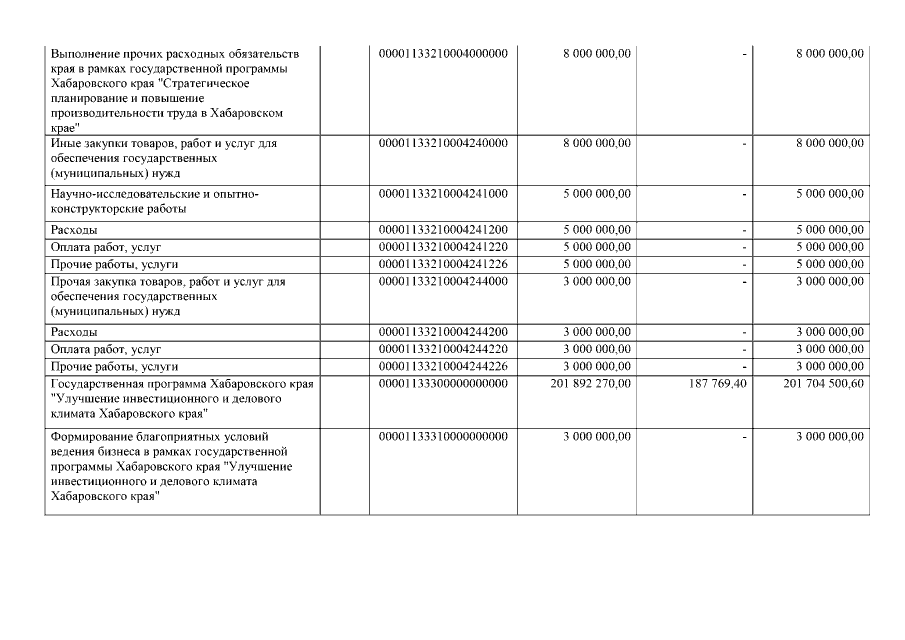 | | | | | | |
|---|---|---|---|---|---|
| Выполнение прочих расходных обязательств края в рамках государственной программы Хабаровского края "Стратегическое планирование и повышение производительности труда в Хабаровском крае" | | 00001133210004000000 | 8 000 000,00 | - | 8 000 000,00 |
| Иные закупки товаров, работ и услуг для обеспечения государственных (муниципальных) нужд | | 00001133210004240000 | 8 000 000,00 | - | 8 000 000,00 |
| Научно-исследовательские и опытно-конструкторские работы | | 00001133210004241000 | 5 000 000,00 | - | 5 000 000,00 |
| Расходы | | 00001133210004241200 | 5 000 000,00 | - | 5 000 000,00 |
| Оплата работ, услуг | | 00001133210004241220 | 5 000 000,00 | - | 5 000 000,00 |
| Прочие работы, услуги | | 00001133210004241226 | 5 000 000,00 | - | 5 000 000,00 |
| Прочая закупка товаров, работ и услуг для обеспечения государственных (муниципальных) нужд | | 00001133210004244000 | 3 000 000,00 | - | 3 000 000,00 |
| Расходы | | 00001133210004244200 | 3 000 000,00 | - | 3 000 000,00 |
| Оплата работ, услуг | | 00001133210004244220 | 3 000 000,00 | - | 3 000 000,00 |
| Прочие работы, услуги | | 00001133210004244226 | 3 000 000,00 | - | 3 000 000,00 |
| Государственная программа Хабаровского края "Улучшение инвестиционного и делового климата Хабаровского края" | | 00001133300000000000 | 201 892 270,00 | 187 769,40 | 201 704 500,60 |
| Формирование благоприятных условий ведения бизнеса в рамках государственной программы Хабаровского края "Улучшение инвестиционного и делового климата Хабаровского края" | | 00001133310000000000 | 3 000 000,00 | - | 3 000 000,00 |